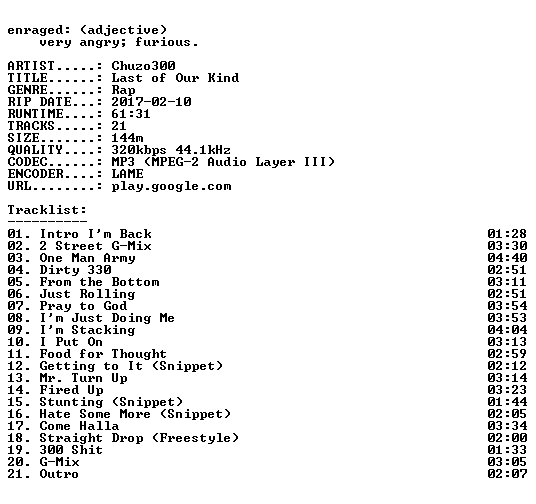 enraged: (adjective)
very angry; furious.

ARTIST.....: Chuzo300
TITLE......: Last of Our Kind
GENRE......: Rap
RIP DATE...: 2017-02-10
RUNTIME....: 61:31
TRACKS.....: 21
SIZE.......: 144m
QUALITY....: 320kbps 44.1kHz
CODEC......: MP3 (MPEG-2 Audio Layer III)
ENCODER....: LAME
URL........: play.google.com

Tracklist:
----------
01. Intro I'm Back 01:28
02. 2 Street G-Mix 03:30
03. One Man Army 04:40
04. Dirty 330 02:51
05. From the Bottom 03:11
06. Just Rolling 02:51
07. Pray to God 03:54
08. I'm Just Doing Me 03:53
09. I'm Stacking 04:04
10. I Put On 03:13
11. Food for Thought 02:59
12. Getting to It (Snippet) 02:12
13. Mr. Turn Up 03:14
14. Fired Up 03:23
15. Stunting (Snippet) 01:44
16. Hate Some More (Snippet) 02:05
17. Come Halla 03:34
18. Straight Drop (Freestyle) 02:00
19. 300 Shit 01:33
20. G-Mix 03:05
21. Outro 02:07